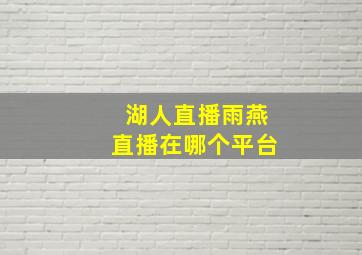 湖人直播雨燕
直播在哪个平台